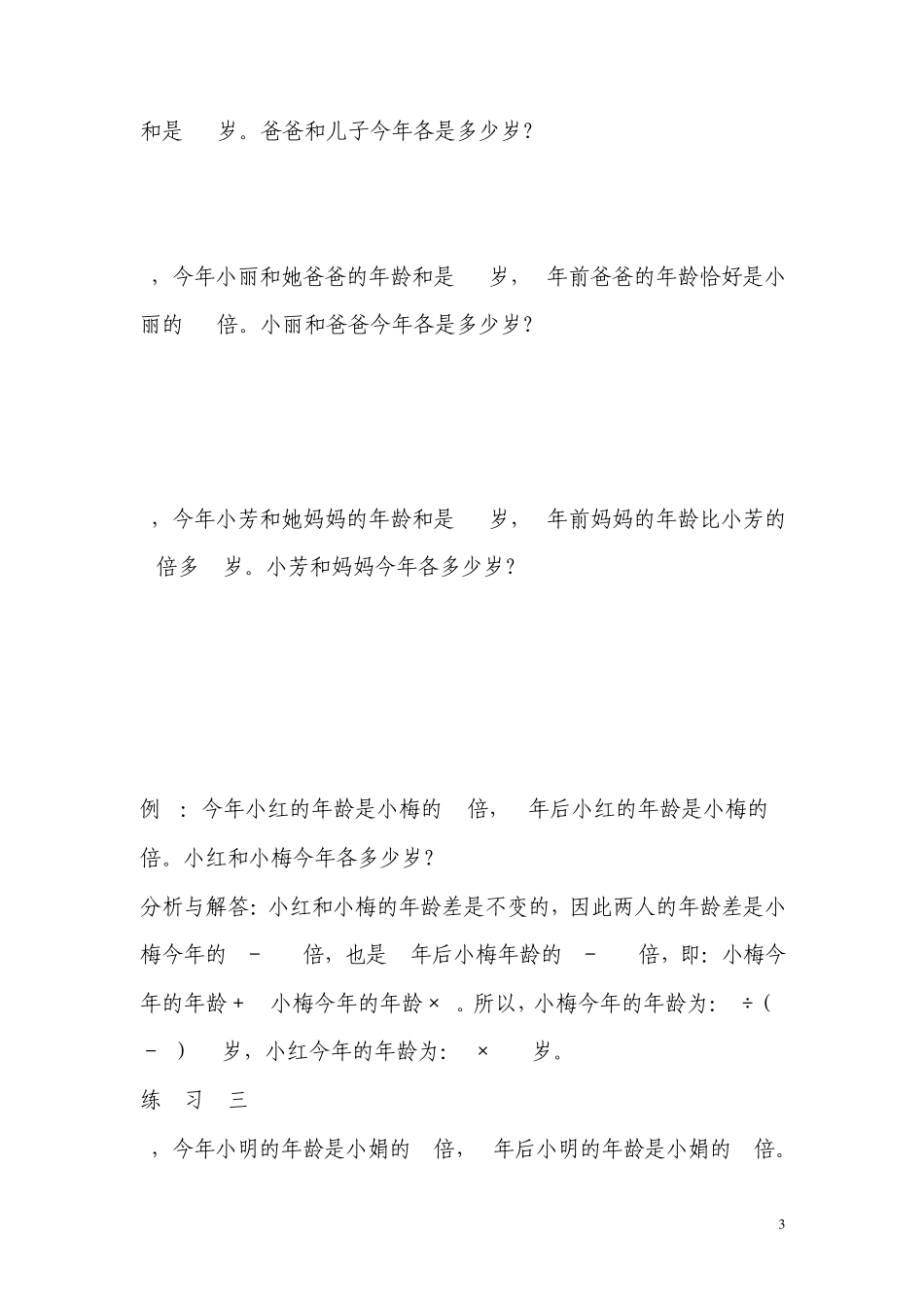 和是 岁。爸爸和儿子今年各是多少岁？

，今年小丽和她爸爸的年龄和是 岁， 年前爸爸的年龄恰好是小丽的 倍。小丽和爸爸今年各是多少岁？

，今年小芳和她妈妈的年龄和是 岁， 年前妈妈的年龄比小芳的 倍多 岁。小芳和妈妈今年各多少岁？

例 ：今年小红的年龄是小梅的 倍， 年后小红的年龄是小梅的 倍。小红和小梅今年各多少岁？

分析与解答：小红和小梅的年龄差是不变的，因此两人的年龄差是小梅今年的 － 倍，也是 年后小梅年龄的 － 倍，即：小梅今年的年龄＋ 小梅今年的年龄× 。所以，小梅今年的年龄为： ÷（ － ） 岁，小红今年的年龄为： × 岁。

练 习 三

，今年小明的年龄是小娟的 倍， 年后小明的年龄是小娟的 倍。

3